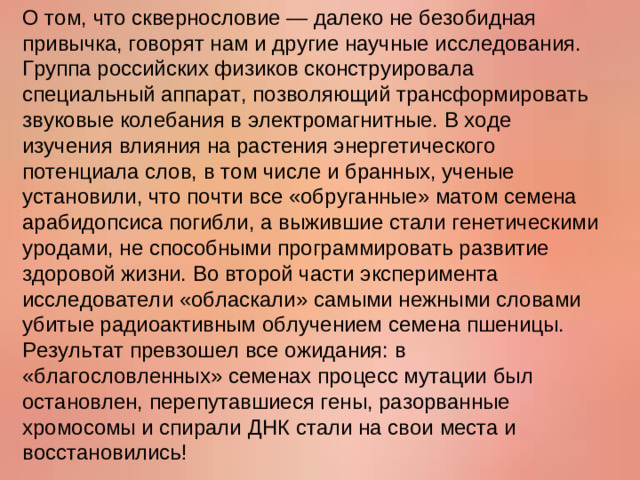 О том, что сквернословие — далеко не безобидная привычка, говорят нам и другие научные исследования. Группа российских физиков сконструировала специальный аппарат, позволяющий трансформировать звуковые колебания в электромагнитные. В ходе изучения влияния на растения энергетического потенциала слов, в том числе и бранных, ученые установили, что почти все «обруганные» матом семена арабидопсиса погибли, а выжившие стали генетическими уродами, не способными программировать развитие здоровой жизни. Во второй части эксперимента исследователи «обласкали» самыми нежными словами убитые радиоактивным облучением семена пшеницы. Результат превзошел все ожидания: в «благословленных» семенах процесс мутации был остановлен, перепутавшиеся гены, разорванные хромосомы и спирали ДНК стали на свои места и восстановились!